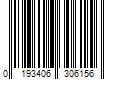 0 193406 306156